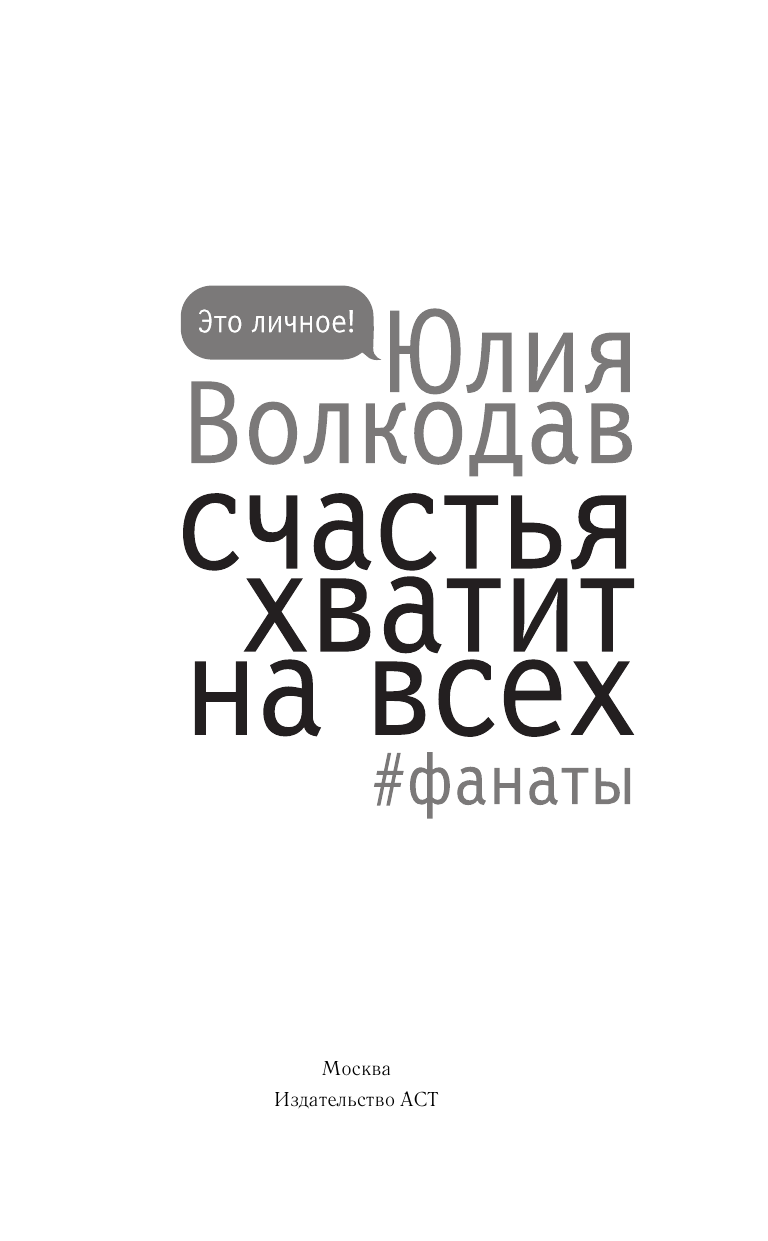 Это личное!

Юлия Волкодав

счастья хватит на всех

#фанаты

Москва
Издательство АСТ